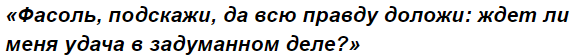 «Фасоль, подскажи, да всю правду доложи: ждет ли меня удача в задуманном деле?»